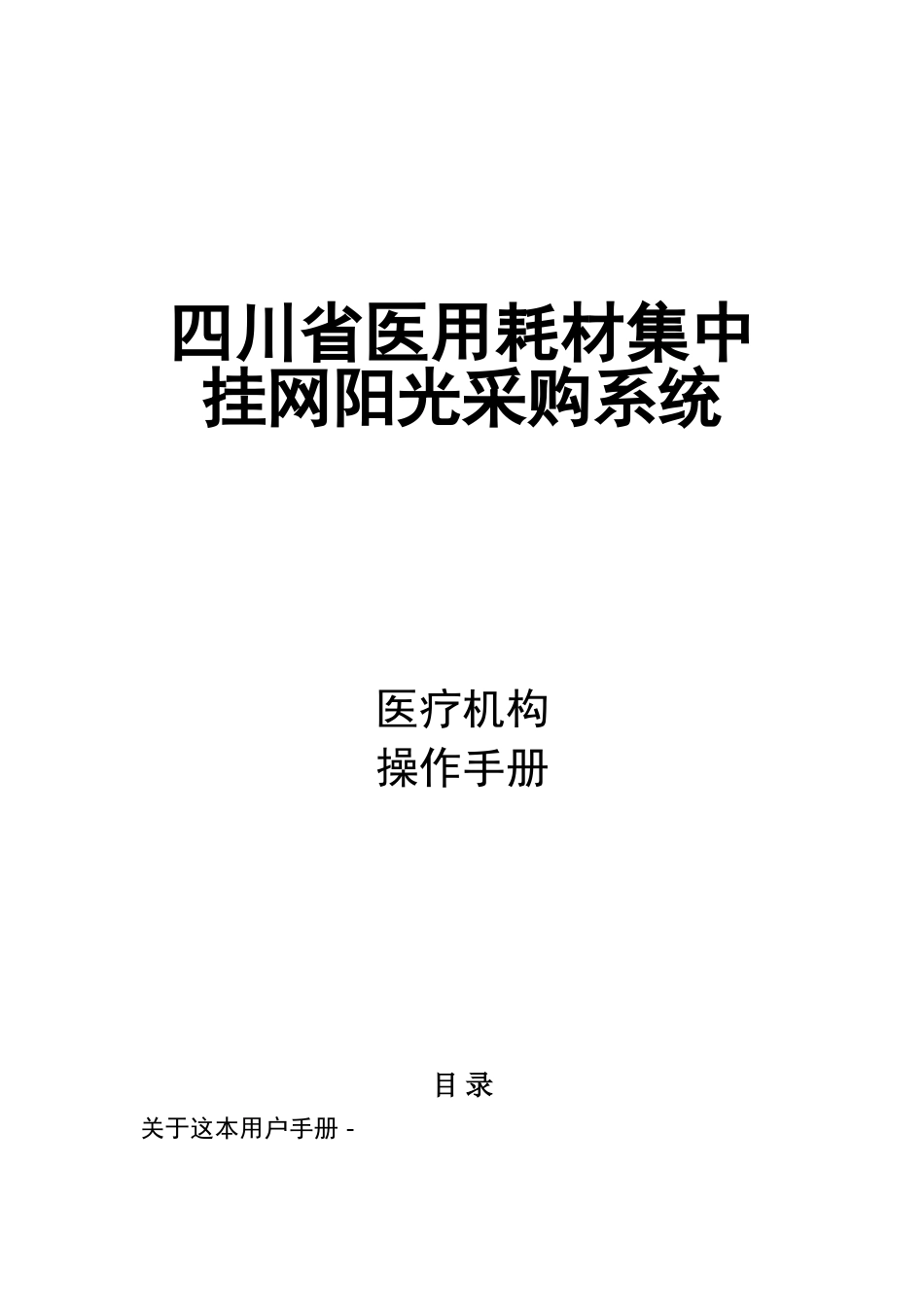 四川省医用耗材集中挂网阳光采购系统

医疗机构
操作手册

目 录

关于这本用户手册 -